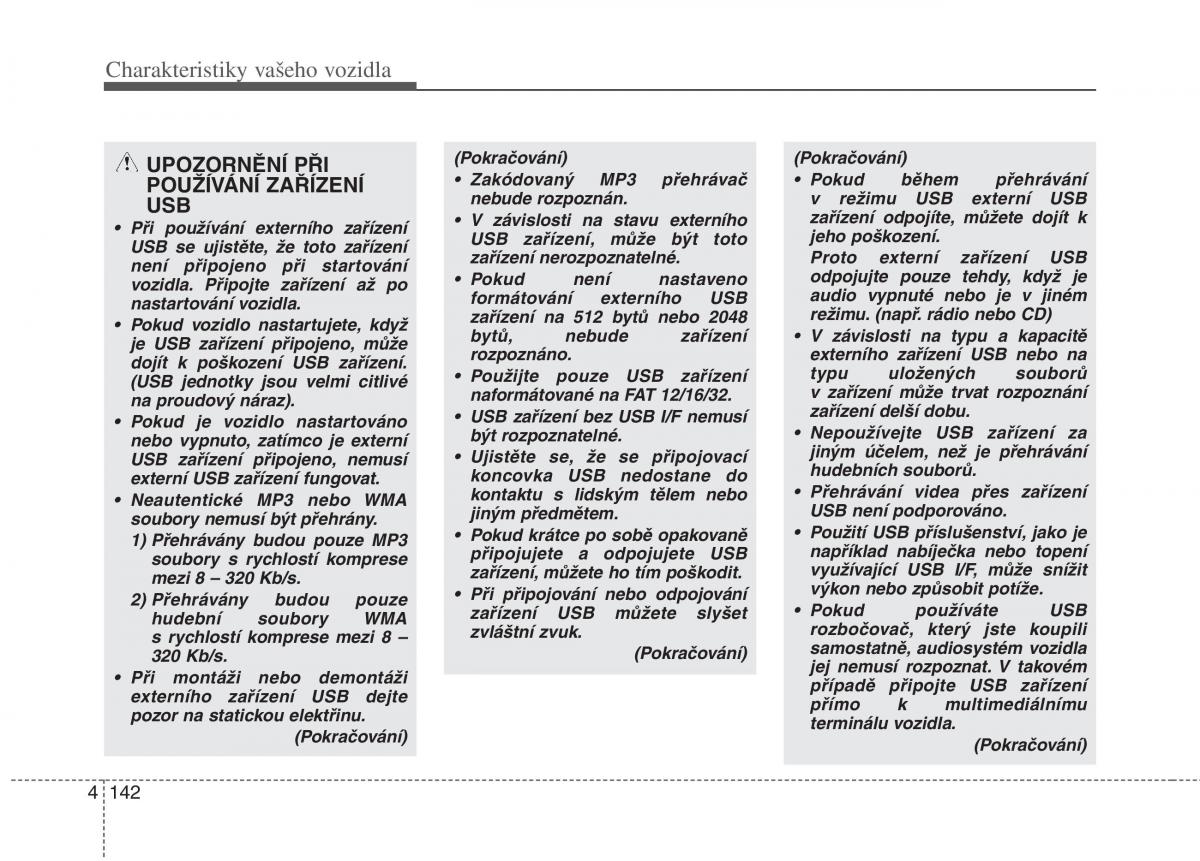 Charakteristiky vašeho vozidla

UPOZORNĚNÍ PŘI POUŽÍVÁNÍ ZAŘÍZENÍ USB

• Při používání externího zařízení USB se ujistěte, že toto zařízení není připojeno při startování vozidla. Připojte zařízení až po nastartování vozidla.
• Pokud vozidlo nastartujete, když je USB zařízení připojeno, může dojít k poškození USB zařízení. (USB jednotky jsou velmi citlivé na proudový náraz).
• Pokud je vozidlo nastartováno nebo vypnuto, zatímco je externí USB zařízení připojeno, nemusí externí USB zařízení fungovat.
• Neautentické MP3 nebo WMA soubory nemusí být přehrány.
1) Přehrávány budou pouze MP3 soubory s rychlostí komprese mezi 8 – 320 Kb/s.
2) Přehrávány budou pouze hudební soubory WMA s rychlostí komprese mezi 8 – 320 Kb/s.
• Při montáži nebo demontáži externího zařízení USB dejte pozor na statickou elektřinu.
(Pokračování)

(Pokračování)
• Zakódovaný MP3 přehrávač nebude rozpoznán.
• V závislosti na stavu externího USB zařízení, může být toto zařízení nerozpoznatelné.
• Pokud není nastaveno formátování externího USB zařízení na 512 bytů nebo 2048 bytů, nebude zařízení rozpoznáno.
• Použijte pouze USB zařízení naformátované na FAT 12/16/32.
• USB zařízení bez USB I/F nemusí být rozpoznatelné.
• Ujistěte se, že se připojovací koncovka USB nedostane do kontaktu s lidským tělem nebo jiným předmětem.
• Pokud krátce po sobě opakovaně připojujete a odpojujete USB zařízení, můžete ho tím poškodit.
• Při připojování nebo odpojování zařízení USB můžete slyšet zvláštní zvuk.
(Pokračování)

(Pokračování)
• Pokud během přehrávání v režimu USB externí USB zařízení odpojíte, můžete dojít k jeho poškození.
Proto externí zařízení USB odpojujte pouze tehdy, když je audio vypnuté nebo je v jiném režimu. (např. rádio nebo CD)
• V závislosti na typu a kapacitě externího zařízení USB nebo na typu uložených souborů v zařízení může trvat rozpoznání zařízení delší dobu.
• Nepoužívejte USB zařízení za jiným účelem, než je přehrávání hudebních souborů.
• Přehrávání videa přes zařízení USB není podporováno.
• Použití USB příslušenství, jako je například nabíječka nebo topení využívající USB I/F, může snížit výkon nebo způsobit potíže.
• Pokud používáte USB rozbočovač, který jste koupili samostatně, audiosystém vozidla jej nemusí rozpoznat. V takovém případě připojte USB zařízení přímo k multimediálnímu terminálu vozidla.
(Pokračování)

4 142